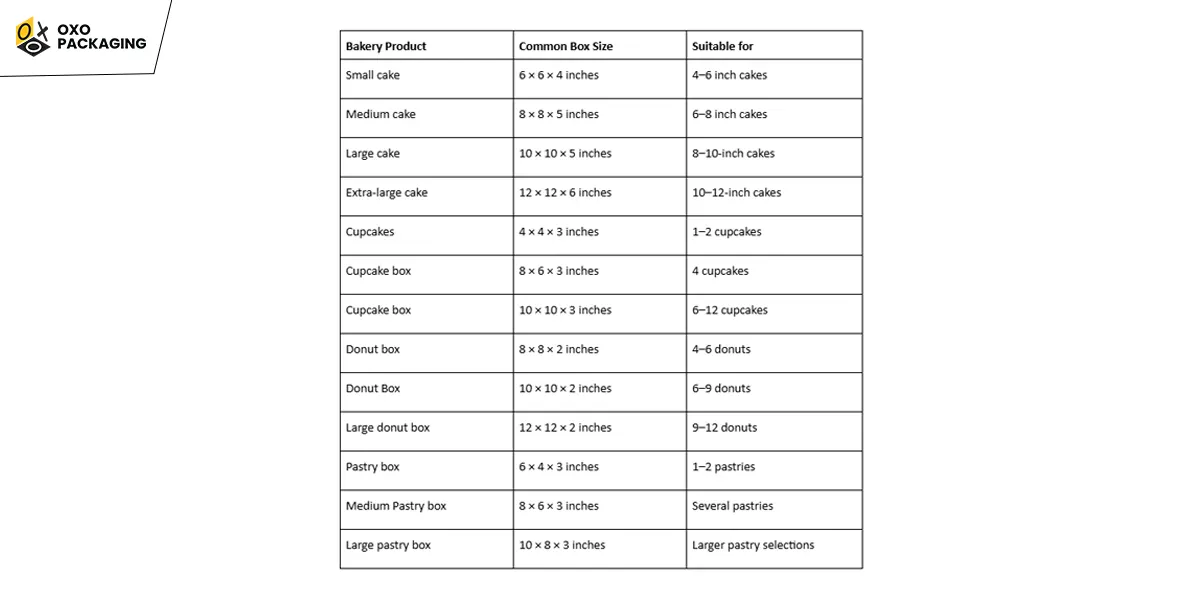 OXO PACKAGING

| Bakery Product | Common Box Size | Suitable for |
|---|---|---|
| Small cake | 6 × 6 × 4 inches | 4–6 inch cakes |
| Medium cake | 8 × 8 × 5 inches | 6–8 inch cakes |
| Large cake | 10 × 10 × 5 inches | 8–10-inch cakes |
| Extra-large cake | 12 × 12 × 6 inches | 10–12-inch cakes |
| Cupcakes | 4 × 4 × 3 inches | 1–2 cupcakes |
| Cupcake box | 8 × 6 × 3 inches | 4 cupcakes |
| Cupcake box | 10 × 10 × 3 inches | 6–12 cupcakes |
| Donut box | 8 × 8 × 2 inches | 4–6 donuts |
| Donut Box | 10 × 10 × 2 inches | 6–9 donuts |
| Large donut box | 12 × 12 × 2 inches | 9–12 donuts |
| Pastry box | 6 × 4 × 3 inches | 1–2 pastries |
| Medium Pastry box | 8 × 6 × 3 inches | Several pastries |
| Large pastry box | 10 × 8 × 3 inches | Larger pastry selections |